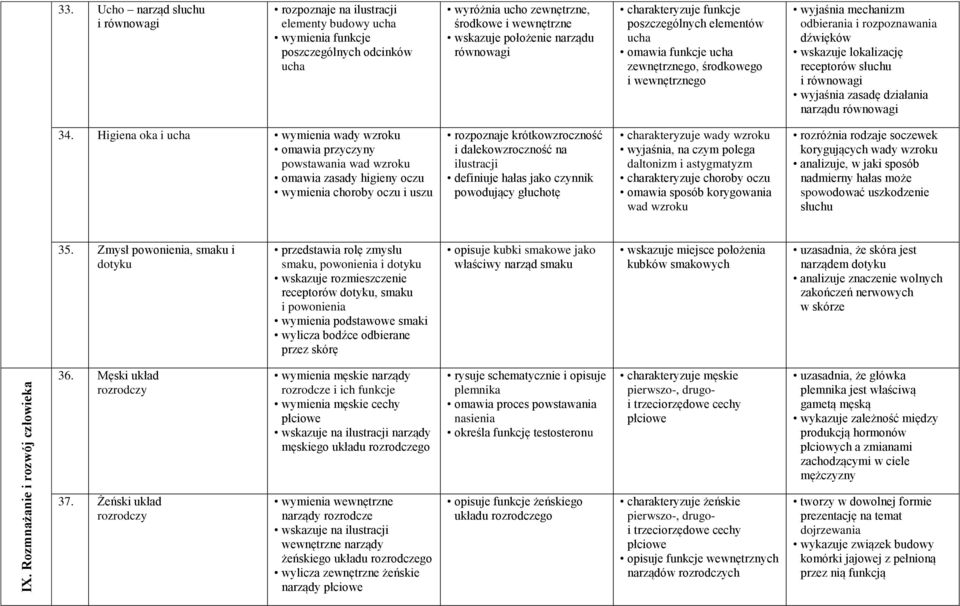 | | | | | | | |
|---|---|---|---|---|---|---|
| | 33. Ucho – narząd słuchu i równowagi | • rozpoznaje na ilustracji elementy budowy ucha • wymienia funkcje poszczególnych odcinków ucha | • wyróżnia ucho zewnętrzne, środkowe i wewnętrzne • wskazuje położenie narządu równowagi | • charakteryzuje funkcje poszczególnych elementów ucha • omawia funkcje ucha zewnętrznego, środkowego i wewnętrznego | • wyjaśnia mechanizm odbierania i rozpoznawania dźwięków • wskazuje lokalizację receptorów słuchu i równowagi • wyjaśnia zasadę działania narządu równowagi |
| | 34. Higiena oka i ucha | • wymienia wady wzroku • omawia przyczyny powstawania wad wzroku • omawia zasady higieny oczu • wymienia choroby oczu i uszu | • rozpoznaje krótkowzroczność i dalekowzroczność na ilustracji • definiuje hałas jako czynnik powodujący głuchotę | • charakteryzuje wady wzroku • wyjaśnia, na czym polega daltonizm i astygmatyzm • charakteryzuje choroby oczu • omawia sposób korygowania wad wzroku | • rozróżnia rodzaje soczewek korygujących wady wzroku • analizuje, w jaki sposób nadmierny hałas może spowodować uszkodzenie słuchu |
| | 35. Zmysł powonienia, smaku i dotyku | • przedstawia rolę zmysłu smaku, powonienia i dotyku • wskazuje rozmieszczenie receptorów dotyku, smaku i powonienia • wymienia podstawowe smaki • wylicza bodźce odbierane przez skórę | • opisuje kubki smakowe jako właściwy narząd smaku | • wskazuje miejsce położenia kubków smakowych | • uzasadnia, że skóra jest narządem dotyku • analizuje znaczenie wolnych zakończeń nerwowych w skórze |
| IX. Rozmnażanie i rozwój człowieka | 36. Męski układ rozrodczy | • wymienia męskie narządy rozrodcze i ich funkcje • wymienia męskie cechy płciowe • wskazuje na ilustracji narządy męskiego układu rozrodczego | • rysuje schematycznie i opisuje plemnika • omawia proces powstawania nasienia • określa funkcję testosteronu | • charakteryzuje męskie pierwszo-, drugo- i trzeciorzędowe cechy płciowe | • uzasadnia, że główka plemnika jest właściwą gametą męską • wykazuje zależność między produkcją hormonów płciowych a zmianami zachodzącymi w ciele mężczyzny |
| | 37. Żeński układ rozrodczy | • wymienia wewnętrzne narządy rozrodcze • wskazuje na ilustracji wewnętrzne narządy żeńskiego układu rozrodczego • wylicza zewnętrzne żeńskie narządy płciowe | • opisuje funkcje żeńskiego układu rozrodczego | • charakteryzuje żeńskie pierwszo-, drugo- i trzeciorzędowe cechy płciowe • opisuje funkcje wewnętrznych narządów rozrodczych | • tworzy w dowolnej formie prezentację na temat dojrzewania • wykazuje związek budowy komórki jajowej z pełnioną przez nią funkcją |